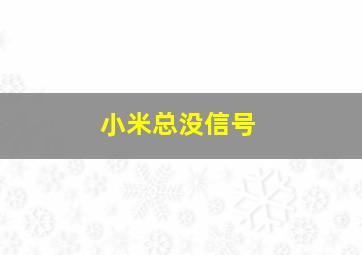 小米总没信号